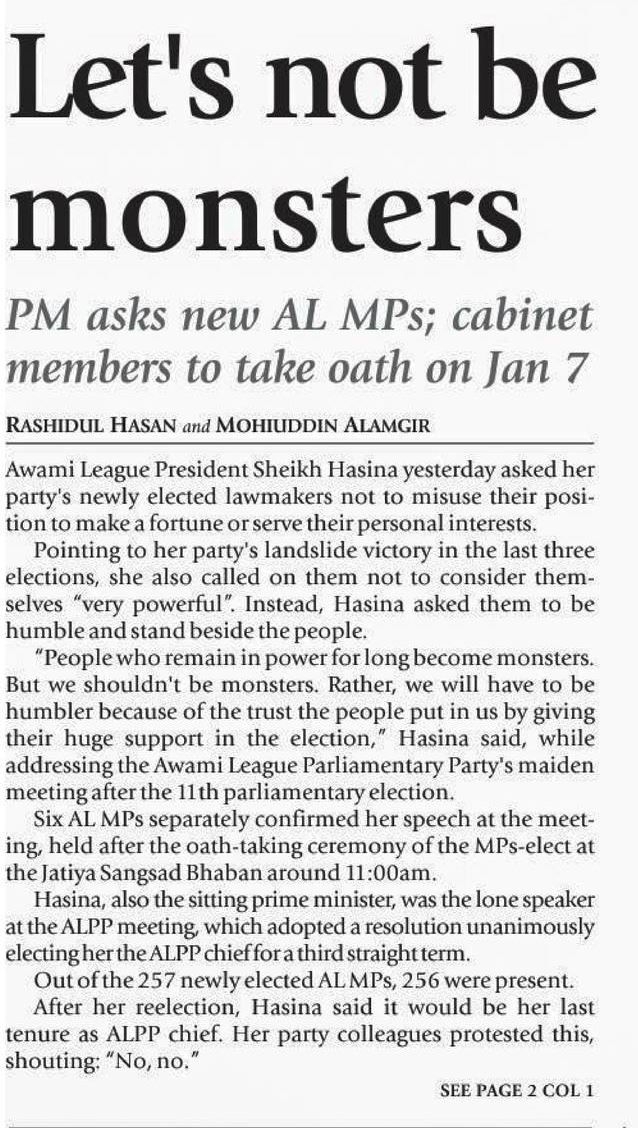 Let's not be monsters

PM asks new AL MPs; cabinet members to take oath on Jan 7

RASHIDUL HASAN and MOHIUDDIN ALAMGIR

Awami League President Sheikh Hasina yesterday asked her party's newly elected lawmakers not to misuse their position to make a fortune or serve their personal interests.

Pointing to her party's landslide victory in the last three elections, she also called on them not to consider themselves "very powerful". Instead, Hasina asked them to be humble and stand beside the people.

"People who remain in power for long become monsters. But we shouldn't be monsters. Rather, we will have to be humbler because of the trust the people put in us by giving their huge support in the election," Hasina said, while addressing the Awami League Parliamentary Party's maiden meeting after the 11th parliamentary election.

Six AL MPs separately confirmed her speech at the meeting, held after the oath-taking ceremony of the MPs-elect at the Jatiya Sangsad Bhaban around 11:00am.

Hasina, also the sitting prime minister, was the lone speaker at the ALPP meeting, which adopted a resolution unanimously electing her the ALPP chief for a third straight term.

Out of the 257 newly elected AL MPs, 256 were present.

After her reelection, Hasina said it would be her last tenure as ALPP chief. Her party colleagues protested this, shouting: "No, no."

SEE PAGE 2 COL 1